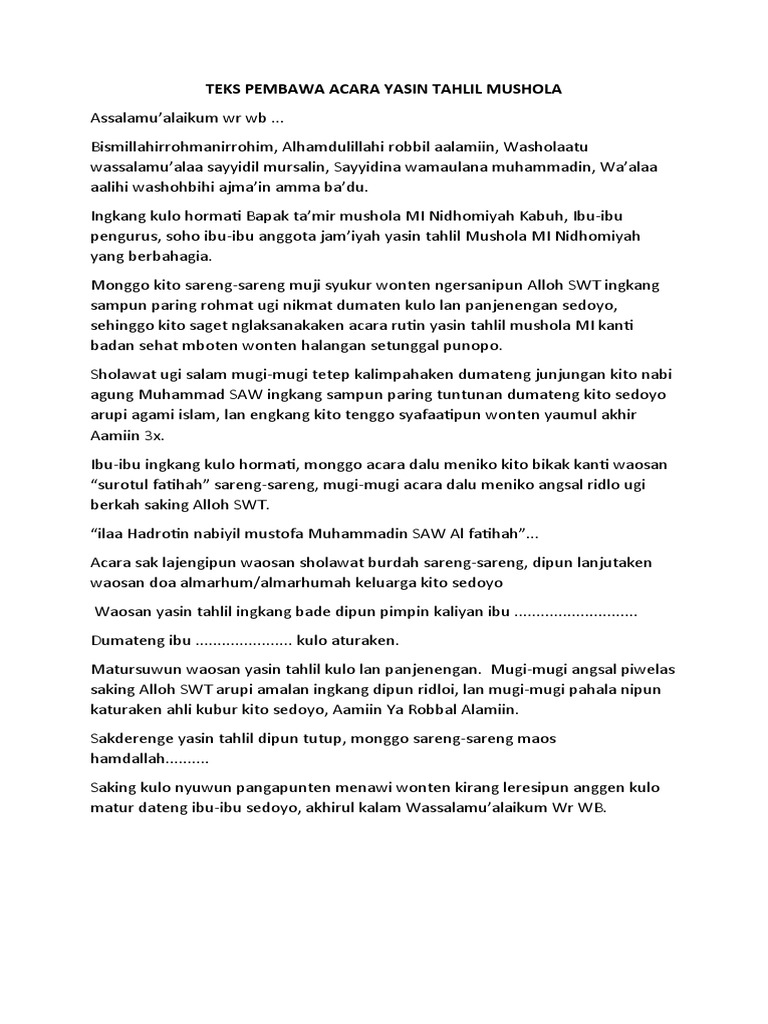 TEKS PEMBAWA ACARA YASIN TAHLIL MUSHOLA

Assalamu'alaikum wr wb ...

Bismillahirrohmanirrohim, Alhamdulillahi robbil aalamiin, Washolaatu wassalamu'alaa sayyidil mursalin, Sayyidina wamaulana muhammadin, Wa'alaa aalihi washohbihi ajma'in amma ba'du.

Ingkang kulo hormati Bapak ta'mir mushola MI Nidhomiyah Kabuh, Ibu-ibu pengurus, soho ibu-ibu anggota jam'iyah yasin tahlil Mushola MI Nidhomiyah yang berbahagia.

Monggo kito sareng-sareng muji syukur wonten ngersanipun Alloh SWT ingkang sampun paring rohmat ugi nikmat dumaten kulo lan panjenengan sedoyo, sehinggo kito saget nglaksanakaken acara rutin yasin tahlil mushola MI kanti badan sehat mboten wonten halangan setunggal punopo.

Sholawat ugi salam mugi-mugi tetep kalimpahaken dumateng junjungan kito nabi agung Muhammad SAW ingkang sampun paring tuntunan dumateng kito sedoyo arupi agami islam, lan engkang kito tenggo syafaatipun wonten yaumul akhir Aamiin 3x.

Ibu-ibu ingkang kulo hormati, monggo acara dalu meniko kito bikak kanti waosan "surotul fatihah" sareng-sareng, mugi-mugi acara dalu meniko angsal ridlo ugi berkah saking Alloh SWT.

"ilaa Hadrotin nabiyil mustofa Muhammadin SAW Al fatihah"...

Acara sak lajengipun waosan sholawat burdah sareng-sareng, dipun lanjutaken waosan doa almarhum/almarhumah keluarga kito sedoyo

Waosan yasin tahlil ingkang bade dipun pimpin kaliyan ibu ............................

Dumateng ibu ...................... kulo aturaken.

Matursuwun waosan yasin tahlil kulo lan panjenengan. Mugi-mugi angsal piwelas saking Alloh SWT arupi amalan ingkang dipun ridloi, lan mugi-mugi pahala nipun katuraken ahli kubur kito sedoyo, Aamiin Ya Robbal Alamiin.

Sakderenge yasin tahlil dipun tutup, monggo sareng-sareng maos hamdallah..........

Saking kulo nyuwun pangapunten menawi wonten kirang leresipun anggen kulo matur dateng ibu-ibu sedoyo, akhirul kalam Wassalamu'alaikum Wr WB.